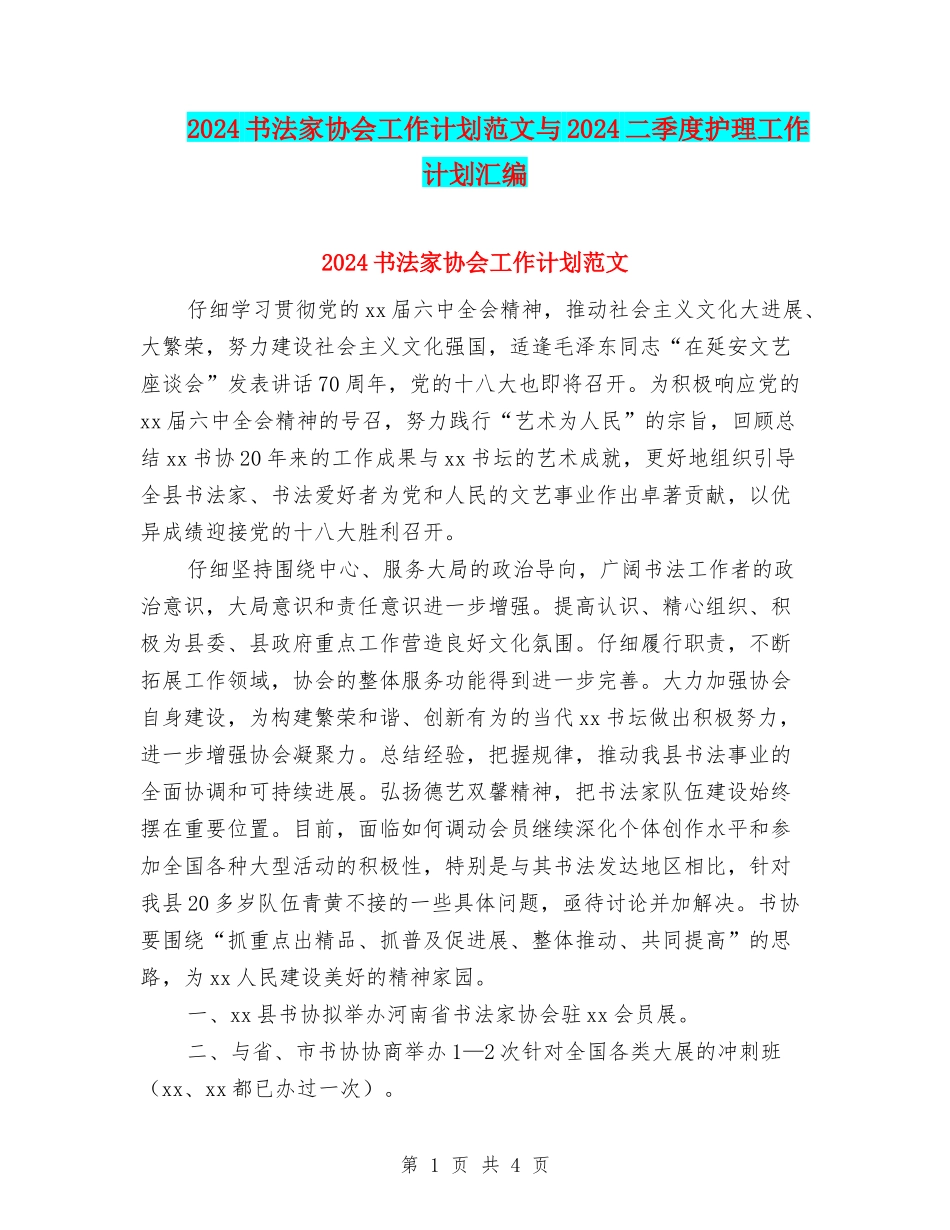 2024书法家协会工作计划范文与2024二季度护理工作计划汇编

2024书法家协会工作计划范文

仔细学习贯彻党的xx届六中全会精神，推动社会主义文化大进展、大繁荣，努力建设社会主义文化强国，适逢毛泽东同志“在延安文艺座谈会”发表讲话70周年，党的十八大也即将召开。为积极响应党的xx届六中全会精神的号召，努力践行“艺术为人民”的宗旨，回顾总结xx书协20年来的工作成果与xx书坛的艺术成就，更好地组织引导全县书法家、书法爱好者为党和人民的文艺事业作出卓著贡献，以优异成绩迎接党的十八大胜利召开。

仔细坚持围绕中心、服务大局的政治导向，广阔书法工作者的政治意识，大局意识和责任意识进一步增强。提高认识、精心组织、积极为县委、县政府重点工作营造良好文化氛围。仔细履行职责，不断拓展工作领域，协会的整体服务功能得到进一步完善。大力加强协会自身建设，为构建繁荣和谐、创新有为的当代xx书坛做出积极努力，进一步增强协会凝聚力。总结经验，把握规律，推动我县书法事业的全面协调和可持续进展。弘扬德艺双馨精神，把书法家队伍建设始终摆在重要位置。目前，面临如何调动会员继续深化个体创作水平和参加全国各种大型活动的积极性，特别是与其书法发达地区相比，针对我县20多岁队伍青黄不接的一些具体问题，亟待讨论并加解决。书协要围绕“抓重点出精品、抓普及促进展、整体推动、共同提高”的思路，为xx人民建设美好的精神家园。

一、xx县书协拟举办河南省书法家协会驻xx会员展。

二、与省、市书协协商举办1—2次针对全国各类大展的冲刺班（xx、xx都已办过一次）。

第 1 页 共 4 页